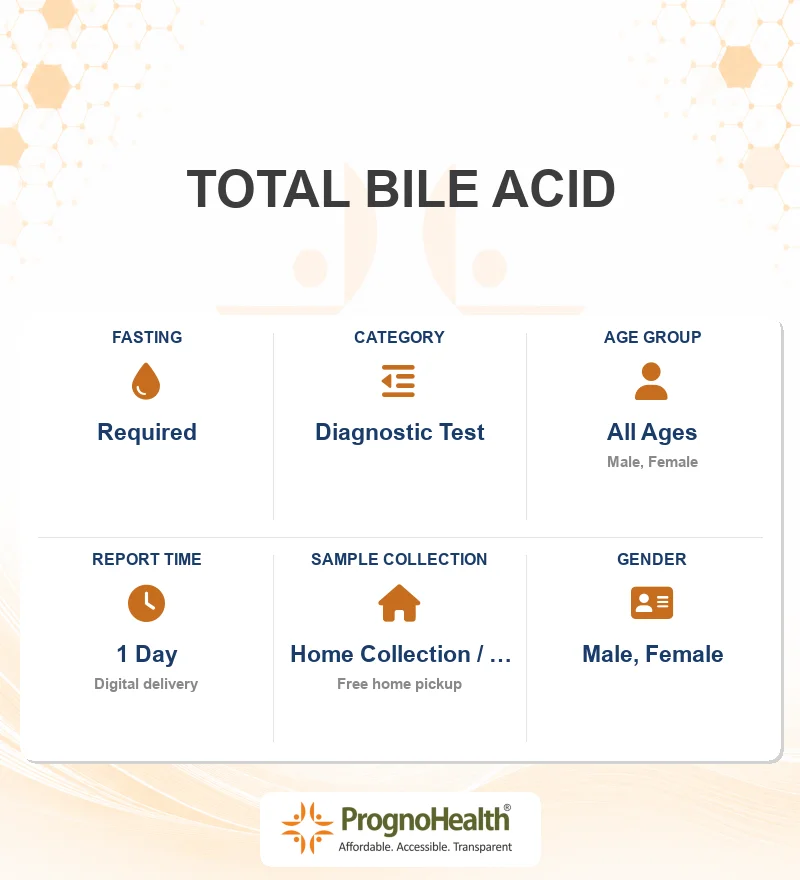 TOTAL BILE ACID

FASTING
Required

CATEGORY
Diagnostic Test

AGE GROUP
All Ages
Male, Female

REPORT TIME
1 Day
Digital delivery

SAMPLE COLLECTION
Home Collection / …
Free home pickup

GENDER
Male, Female

PrognoHealth®
Affordable. Accessible. Transparent